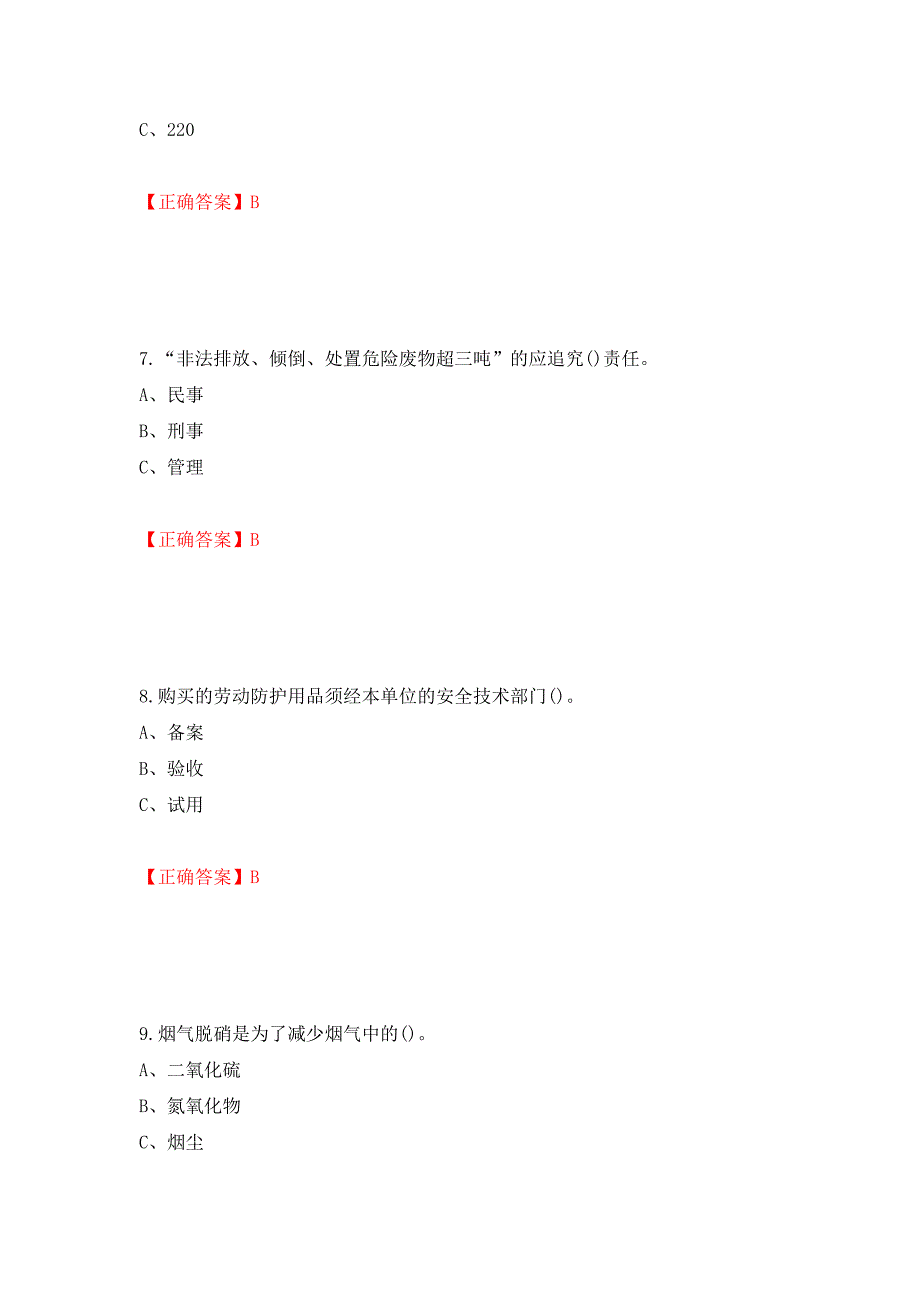 C、220

【正确答案】B

7.“非法排放、倾倒、处置危险废物超三吨”的应追究()责任。
A、民事
B、刑事
C、管理

【正确答案】B

8.购买的劳动防护用品须经本单位的安全技术部门()。
A、备案
B、验收
C、试用

【正确答案】B

9.烟气脱硝是为了减少烟气中的()。
A、二氧化硫
B、氮氧化物
C、烟尘